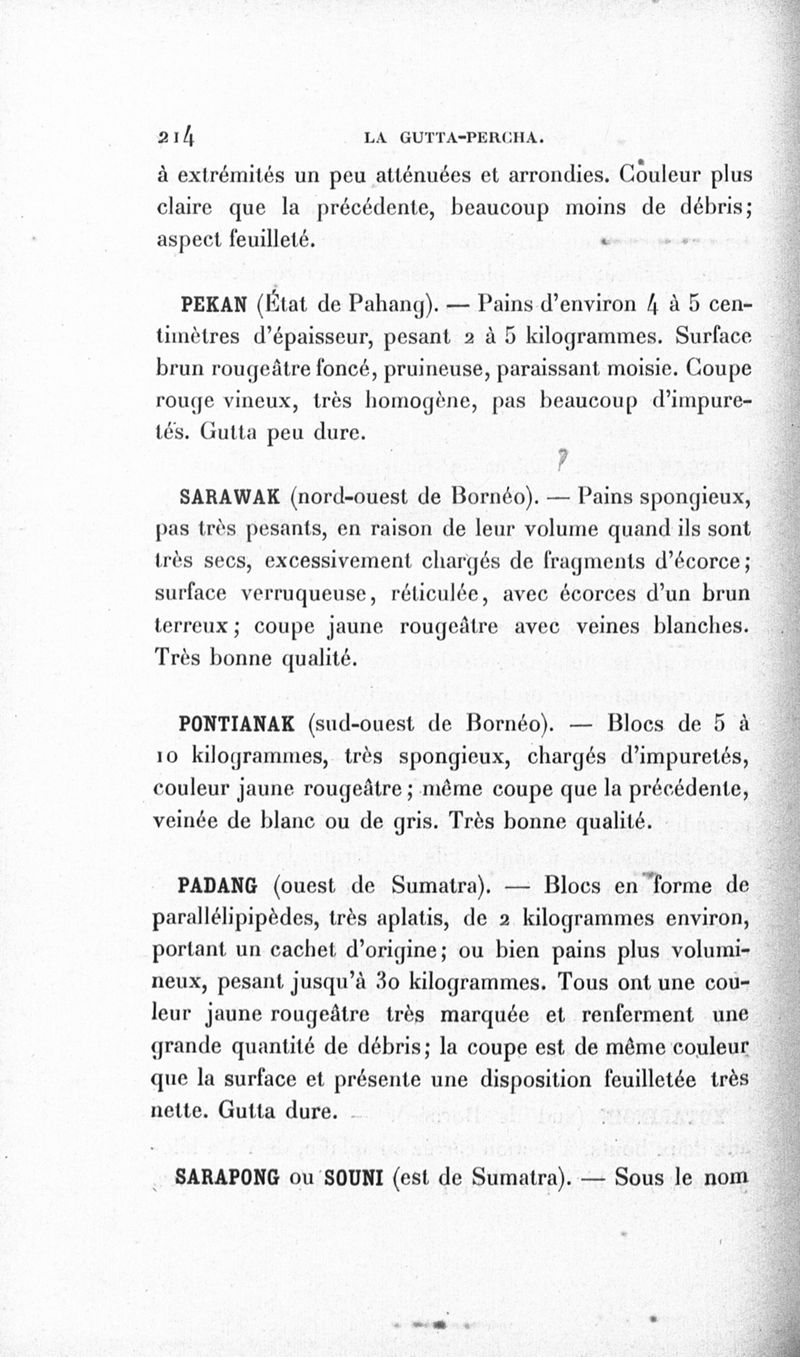 214 LA GUTTA-PERCHA.

à extrémités un peu atténuées et arrondies. Couleur plus claire que la précédente, beaucoup moins de débris; aspect feuilleté.

PEKAN (État de Pahang). — Pains d'environ 4 à 5 centimètres d'épaisseur, pesant 2 à 5 kilogrammes. Surface brun rougeâtre foncé, pruineuse, paraissant moisie. Coupe rouge vineux, très homogène, pas beaucoup d'impuretés. Gutta peu dure.

SARAWAK (nord-ouest de Bornéo). — Pains spongieux, pas très pesants, en raison de leur volume quand ils sont très secs, excessivement chargés de fragments d'écorce; surface verruqueuse, réticulée, avec écorces d'un brun terreux; coupe jaune rougeâtre avec veines blanches. Très bonne qualité.

PONTIANAK (sud-ouest de Bornéo). — Blocs de 5 à 10 kilogrammes, très spongieux, chargés d'impuretés, couleur jaune rougeâtre; même coupe que la précédente, veinée de blanc ou de gris. Très bonne qualité.

PADANG (ouest de Sumatra). — Blocs en forme de parallélipipèdes, très aplatis, de 2 kilogrammes environ, portant un cachet d'origine; ou bien pains plus volumineux, pesant jusqu'à 30 kilogrammes. Tous ont une couleur jaune rougeâtre très marquée et renferment une grande quantité de débris; la coupe est de même couleur que la surface et présente une disposition feuilletée très nette. Gutta dure.

SARAPONG ou SOUNI (est de Sumatra). — Sous le nom